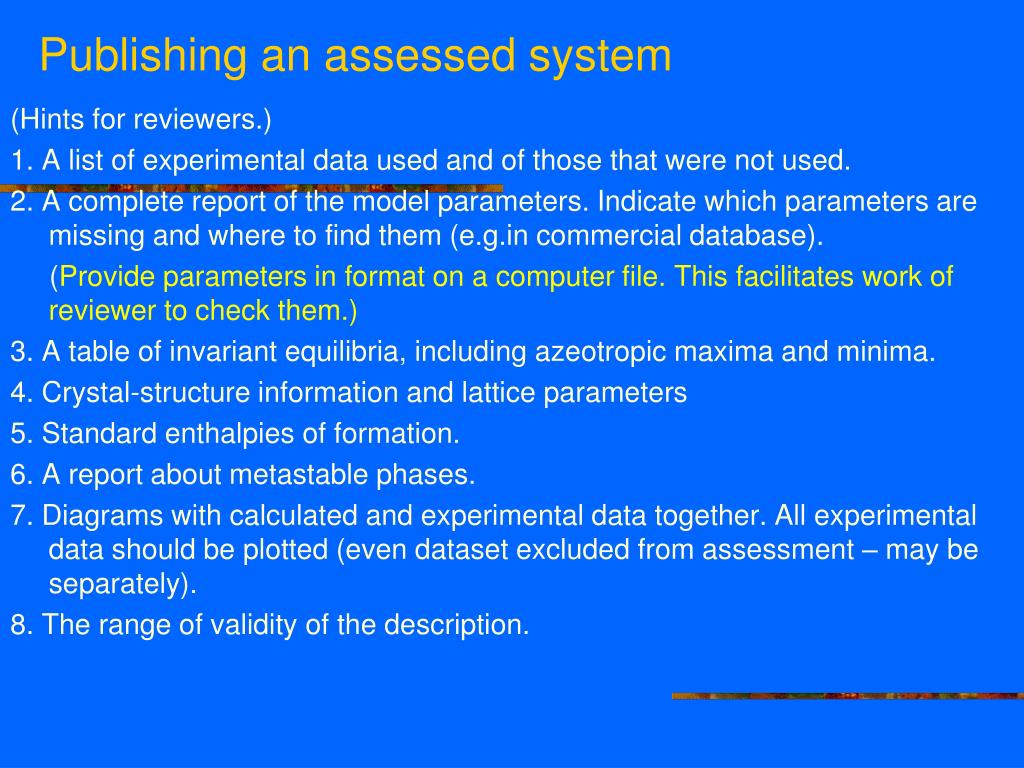 Publishing an assessed system

(Hints for reviewers.)

1. A list of experimental data used and of those that were not used.

2. A complete report of the model parameters. Indicate which parameters are missing and where to find them (e.g.in commercial database).

(Provide parameters in format on a computer file. This facilitates work of reviewer to check them.)

3. A table of invariant equilibria, including azeotropic maxima and minima.

4. Crystal-structure information and lattice parameters

5. Standard enthalpies of formation.

6. A report about metastable phases.

7. Diagrams with calculated and experimental data together. All experimental data should be plotted (even dataset excluded from assessment – may be separately).

8. The range of validity of the description.